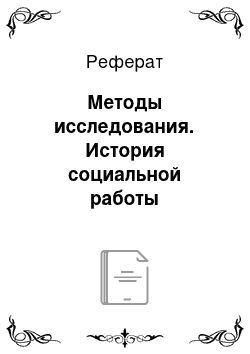 Реферат

Методы исследования. История социальной работы